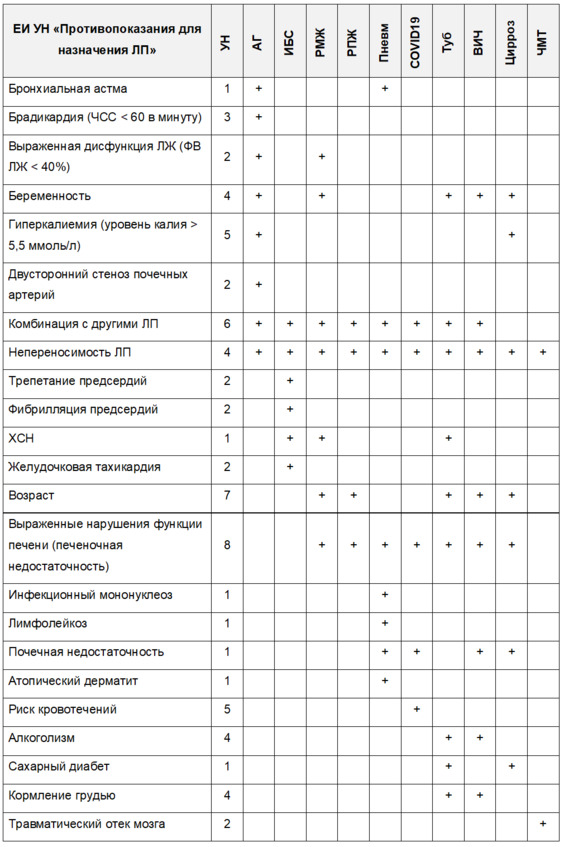 | ЕИ УН «Противопоказания для назначения ЛП» | УН | АГ | ИБС | РМЖ | РПЖ | Пневм | COVID19 | Туб | ВИЧ | Цирроз | ЧМТ |
|---|---|---|---|---|---|---|---|---|---|---|---|
| Бронхиальная астма | 1 | + | | | | + | | | | | |
| Брадикардия (ЧСС < 60 в минуту) | 3 | + | | | | | | | | | |
| Выраженная дисфункция ЛЖ (ФВ ЛЖ < 40%) | 2 | + | | + | | | | | | | |
| Беременность | 4 | + | | + | | | | + | + | + | |
| Гиперкалиемия (уровень калия > 5,5 ммоль/л) | 5 | + | | | | | | | | + | |
| Двусторонний стеноз почечных артерий | 2 | + | | | | | | | | | |
| Комбинация с другими ЛП | 6 | + | + | + | + | + | + | + | + | | |
| Непереносимость ЛП | 4 | + | + | + | + | + | + | + | + | + | + |
| Трепетание предсердий | 2 | | + | | | | | | | | |
| Фибрилляция предсердий | 2 | | + | | | | | | | | |
| ХСН | 1 | | + | + | | | | + | | | |
| Желудочковая тахикардия | 2 | | + | | | | | | | | |
| Возраст | 7 | | | + | + | | | + | + | + | |
| Выраженные нарушения функции печени (печеночная недостаточность) | 8 | | | + | + | + | + | + | + | + | |
| Инфекционный мононуклеоз | 1 | | | | | + | | | | | |
| Лимфолейкоз | 1 | | | | | + | | | | | |
| Почечная недостаточность | 1 | | | | | + | + | | + | + | |
| Атопический дерматит | 1 | | | | | + | | | | | |
| Риск кровотечений | 5 | | | | | | + | | | | |
| Алкоголизм | 4 | | | | | | | + | + | | |
| Сахарный диабет | 1 | | | | | | | + | | + | |
| Кормление грудью | 4 | | | | | | | + | + | | |
| Травматический отек мозга | 2 | | | | | | | | | | + |